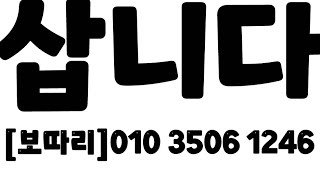 삽니다

[보따리]010 3506 1246